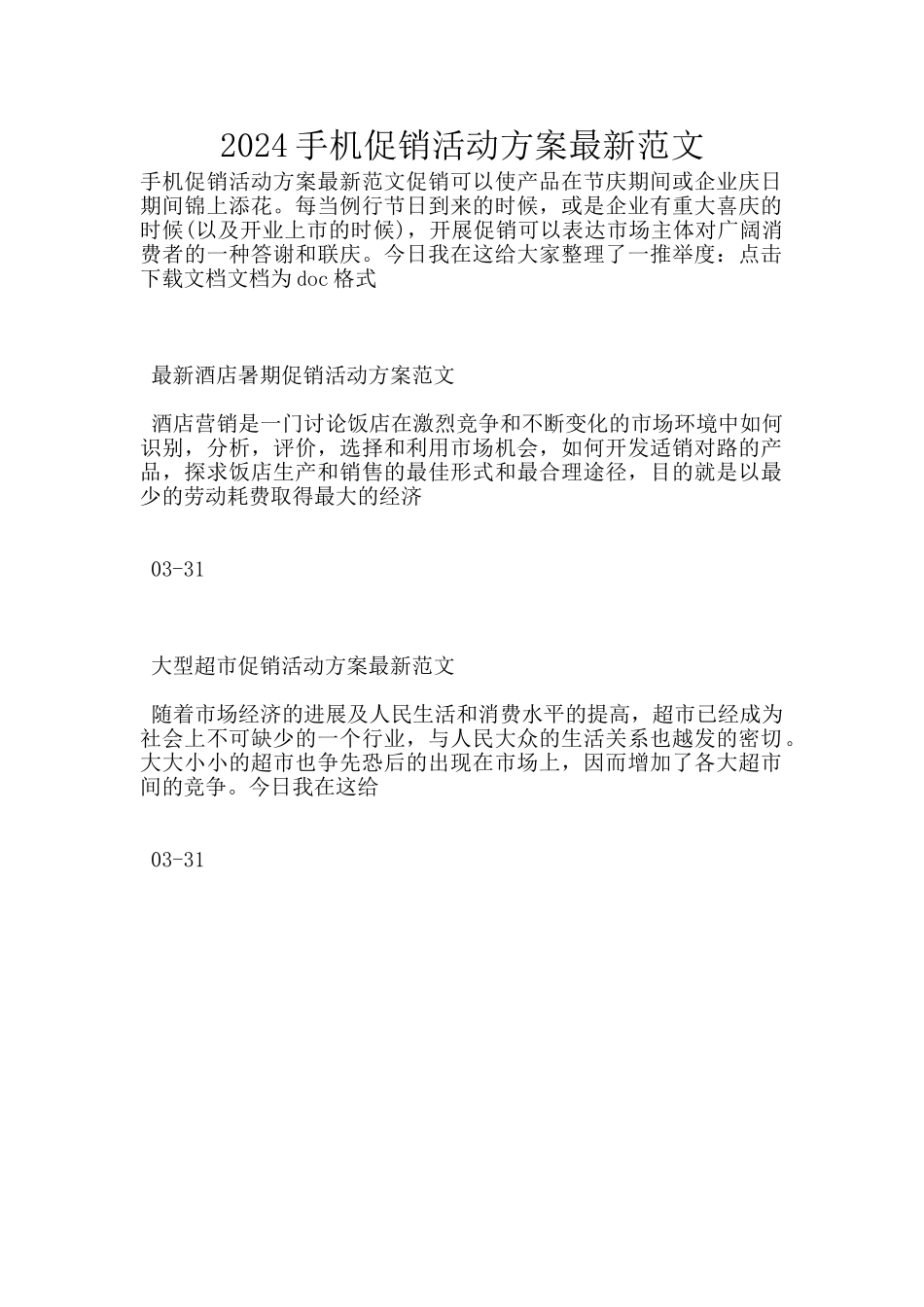 2024手机促销活动方案最新范文

手机促销活动方案最新范文促销可以使产品在节庆期间或企业庆日期间锦上添花。每当例行节日到来的时候，或是企业有重大喜庆的时候(以及开业上市的时候)，开展促销可以表达市场主体对广阔消费者的一种答谢和联庆。今日我在这给大家整理了一推举度：点击下载文档文档为doc格式

最新酒店暑期促销活动方案范文

酒店营销是一门讨论饭店在激烈竞争和不断变化的市场环境中如何识别，分析，评价，选择和利用市场机会，如何开发适销对路的产品，探求饭店生产和销售的最佳形式和最合理途径，目的就是以最少的劳动耗费取得最大的经济

03-31

大型超市促销活动方案最新范文

随着市场经济的进展及人民生活和消费水平的提高，超市已经成为社会上不可缺少的一个行业，与人民大众的生活关系也越发的密切。大大小小的超市也争先恐后的出现在市场上，因而增加了各大超市间的竞争。今日我在这给

03-31